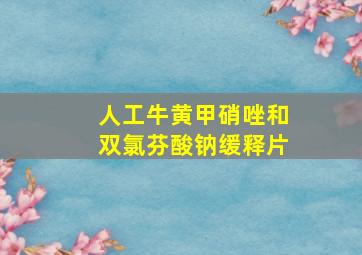 人工牛黄甲硝唑和
双氯芬酸钠缓释片